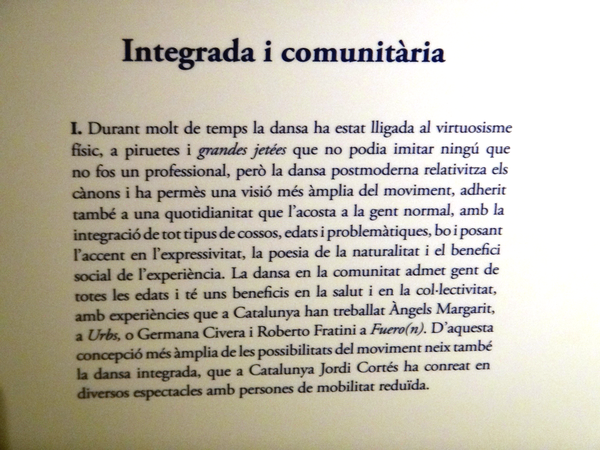 Integrada i comunitària

I. Durant molt de temps la dansa ha estat lligada al virtuosisme físic, a piruetes i grandes jetées que no podia imitar ningú que no fos un professional, però la dansa postmoderna relativitza els cànons i ha permès una visió més àmplia del moviment, adherit també a una quotidianitat que l'acosta a la gent normal, amb la integració de tot tipus de cossos, edats i problemàtiques, bo i posant l'accent en l'expressivitat, la poesia de la naturalitat i el benefici social de l'experiència. La dansa en la comunitat admet gent de totes les edats i té uns beneficis en la salut i en la col·lectivitat, amb experiències que a Catalunya han treballat Àngels Margarit, a Urbs, o Germana Civera i Roberto Fratini a Fuero(n). D'aquesta concepció més àmplia de les possibilitats del moviment neix també la dansa integrada, que a Catalunya Jordi Cortés ha conreat en diversos espectacles amb persones de mobilitat reduïda.